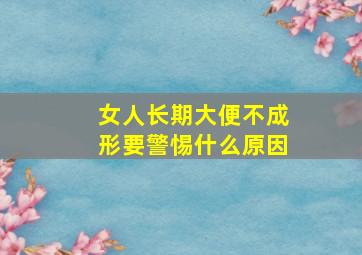 女人长期大便不成形要警惕什么原因